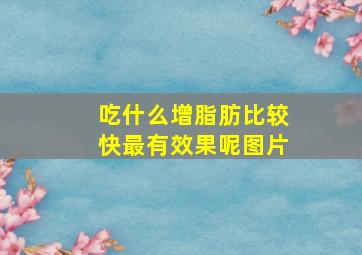 吃什么增脂肪比较快最有效果呢图片